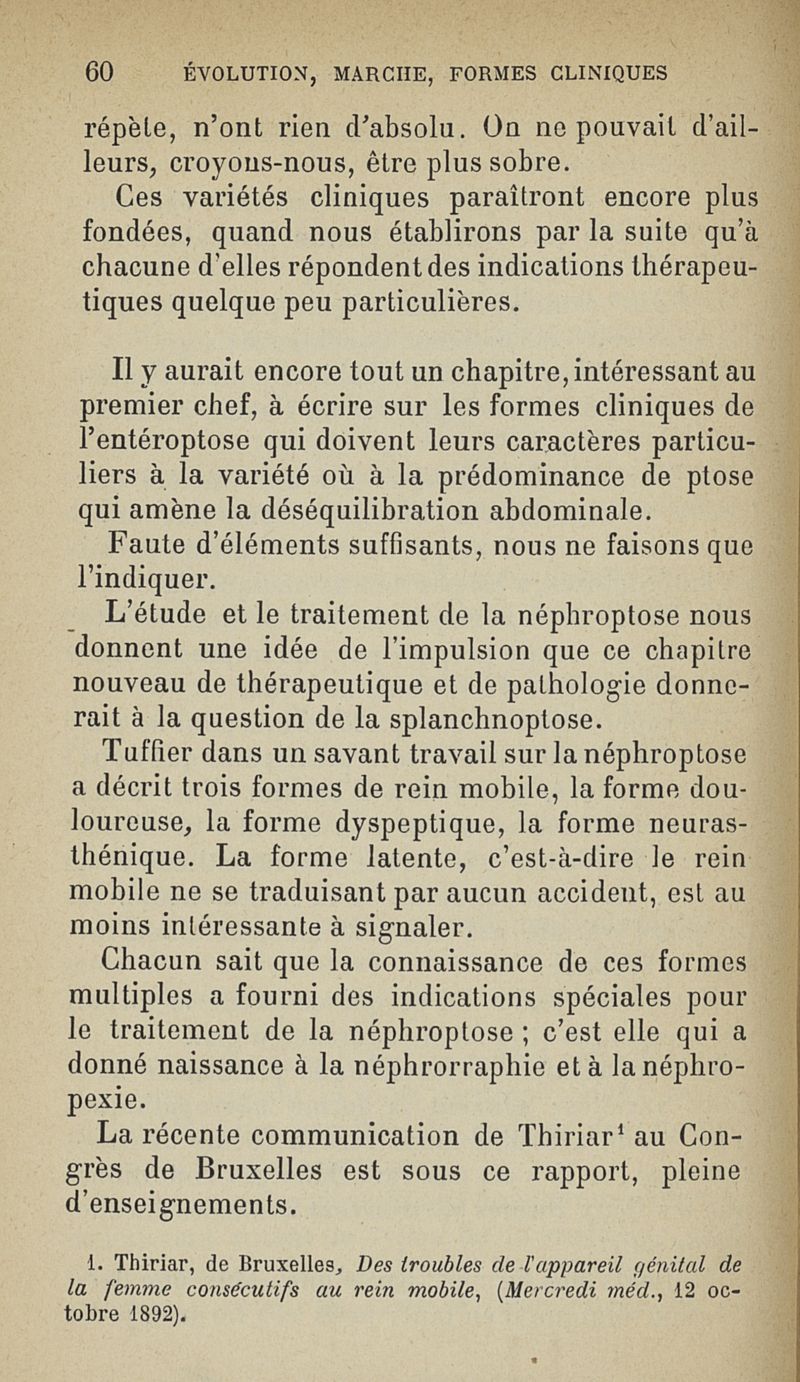 60 ÉVOLUTION, MARCHE, FORMES CLINIQUES

répète, n'ont rien d'absolu. On ne pouvait d'ailleurs, croyons-nous, être plus sobre.

Ces variétés cliniques paraîtront encore plus fondées, quand nous établirons par la suite qu'à chacune d'elles répondent des indications thérapeutiques quelque peu particulières.

Il y aurait encore tout un chapitre, intéressant au premier chef, à écrire sur les formes cliniques de l'entéroptose qui doivent leurs caractères particuliers à la variété où à la prédominance de ptose qui amène la déséquilibration abdominale.

Faute d'éléments suffisants, nous ne faisons que l'indiquer.

L'étude et le traitement de la néphroptose nous donnent une idée de l'impulsion que ce chapitre nouveau de thérapeutique et de pathologie donnerait à la question de la splanchnoptose.

Tuffier dans un savant travail sur la néphroptose a décrit trois formes de rein mobile, la forme douloureuse, la forme dyspeptique, la forme neurasthénique. La forme latente, c'est-à-dire le rein mobile ne se traduisant par aucun accident, est au moins intéressante à signaler.

Chacun sait que la connaissance de ces formes multiples a fourni des indications spéciales pour le traitement de la néphroptose ; c'est elle qui a donné naissance à la néphrorraphie et à la néphropexie.

La récente communication de Thiriar$^1$ au Congrès de Bruxelles est sous ce rapport, pleine d'enseignements.

1. Thiriar, de Bruxelles, Des troubles de l'appareil génital de la femme consécutifs au rein mobile, (Mercredi méd., 12 octobre 1892).